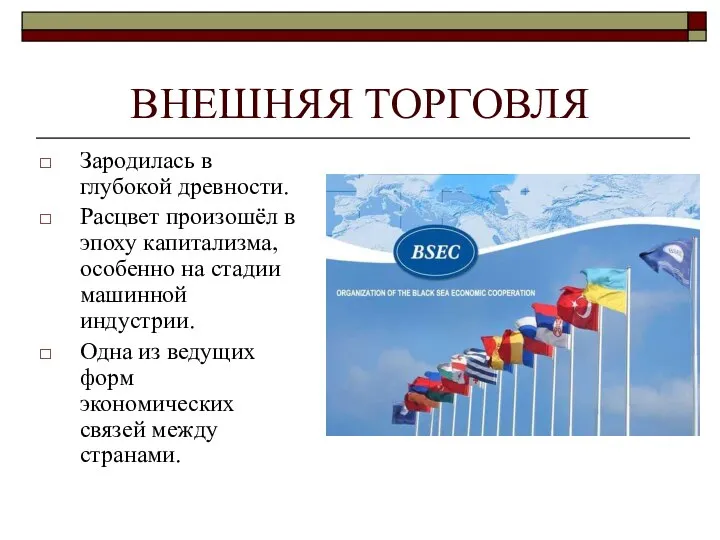 ВНЕШНЯЯ ТОРГОВЛЯ

□ Зародилась в глубокой древности.

□ Расцвет произошёл в эпоху капитализма, особенно на стадии машинной индустрии.

□ Одна из ведущих форм экономических связей между странами.

BSEC

ORGANIZATION OF THE BLACK SEA ECONOMIC COOPERATION